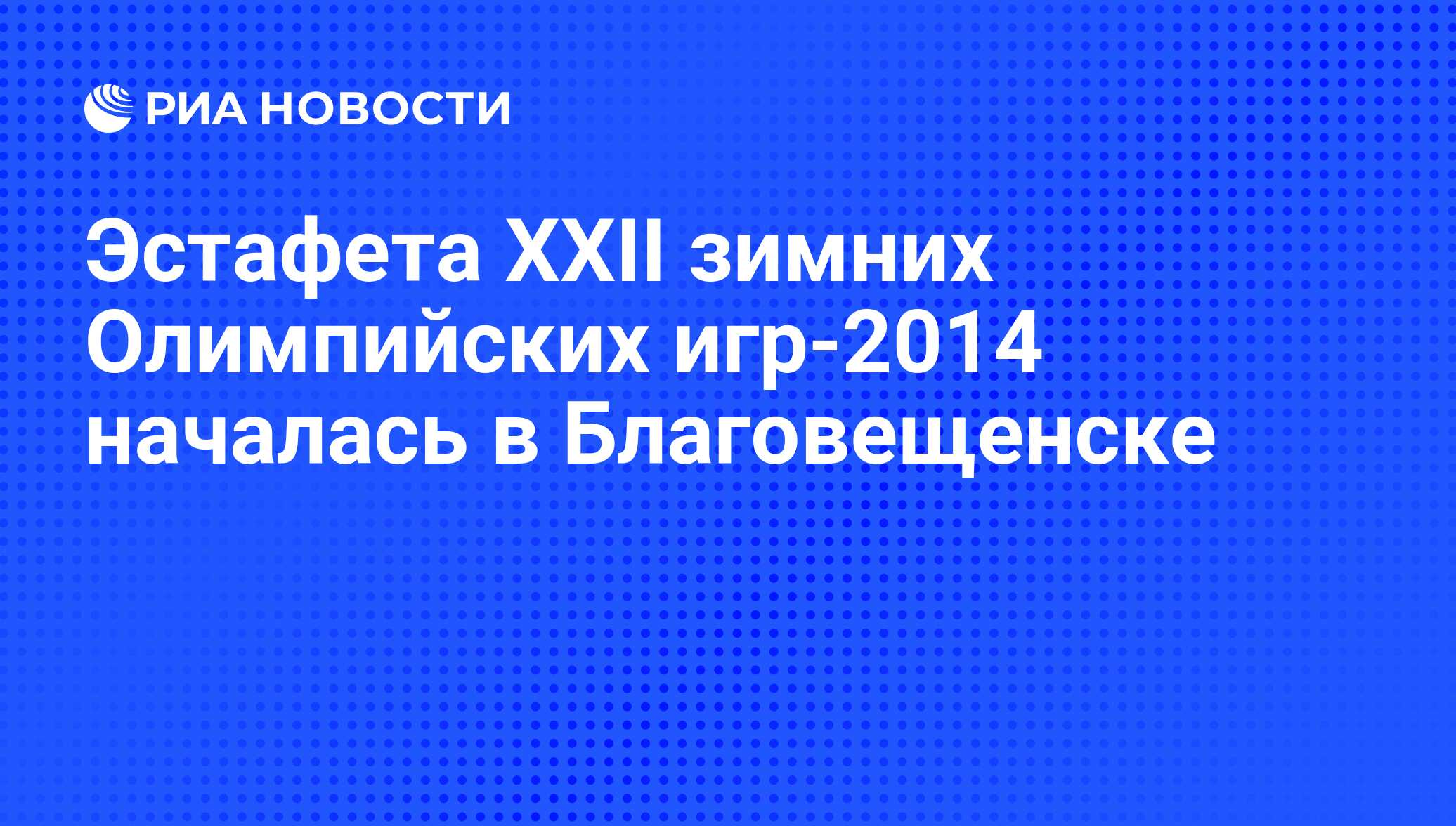 РИА НОВОСТИ

Эстафета XXII зимних Олимпийских игр-2014 началась в Благовещенске